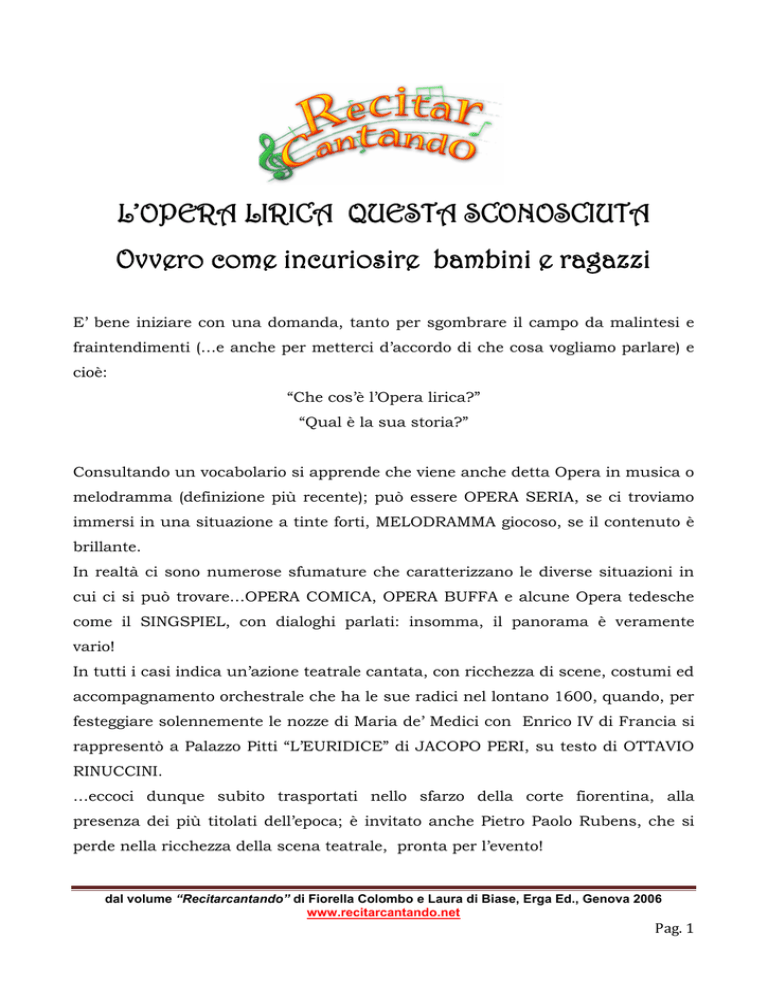 Recitar Cantando

L'OPERA LIRICA QUESTA SCONOSCIUTA

Ovvero come incuriosire bambini e ragazzi

E' bene iniziare con una domanda, tanto per sgombrare il campo da malintesi e fraintendimenti (…e anche per metterci d'accordo di che cosa vogliamo parlare) e cioè:

"Che cos'è l'Opera lirica?"
"Qual è la sua storia?"

Consultando un vocabolario si apprende che viene anche detta Opera in musica o melodramma (definizione più recente); può essere OPERA SERIA, se ci troviamo immersi in una situazione a tinte forti, MELODRAMMA giocoso, se il contenuto è brillante.
In realtà ci sono numerose sfumature che caratterizzano le diverse situazioni in cui ci si può trovare…OPERA COMICA, OPERA BUFFA e alcune Opera tedesche come il SINGSPIEL, con dialoghi parlati: insomma, il panorama è veramente vario!
In tutti i casi indica un'azione teatrale cantata, con ricchezza di scene, costumi ed accompagnamento orchestrale che ha le sue radici nel lontano 1600, quando, per festeggiare solennemente le nozze di Maria de' Medici con Enrico IV di Francia si rappresentò a Palazzo Pitti "L'EURIDICE" di JACOPO PERI, su testo di OTTAVIO RINUCCINI.
…eccoci dunque subito trasportati nello sfarzo della corte fiorentina, alla presenza dei più titolati dell'epoca; è invitato anche Pietro Paolo Rubens, che si perde nella ricchezza della scena teatrale, pronta per l'evento!

dal volume "Recitarcantando" di Fiorella Colombo e Laura di Biase, Erga Ed., Genova 2006
www.recitarcantando.net

Pag. 1